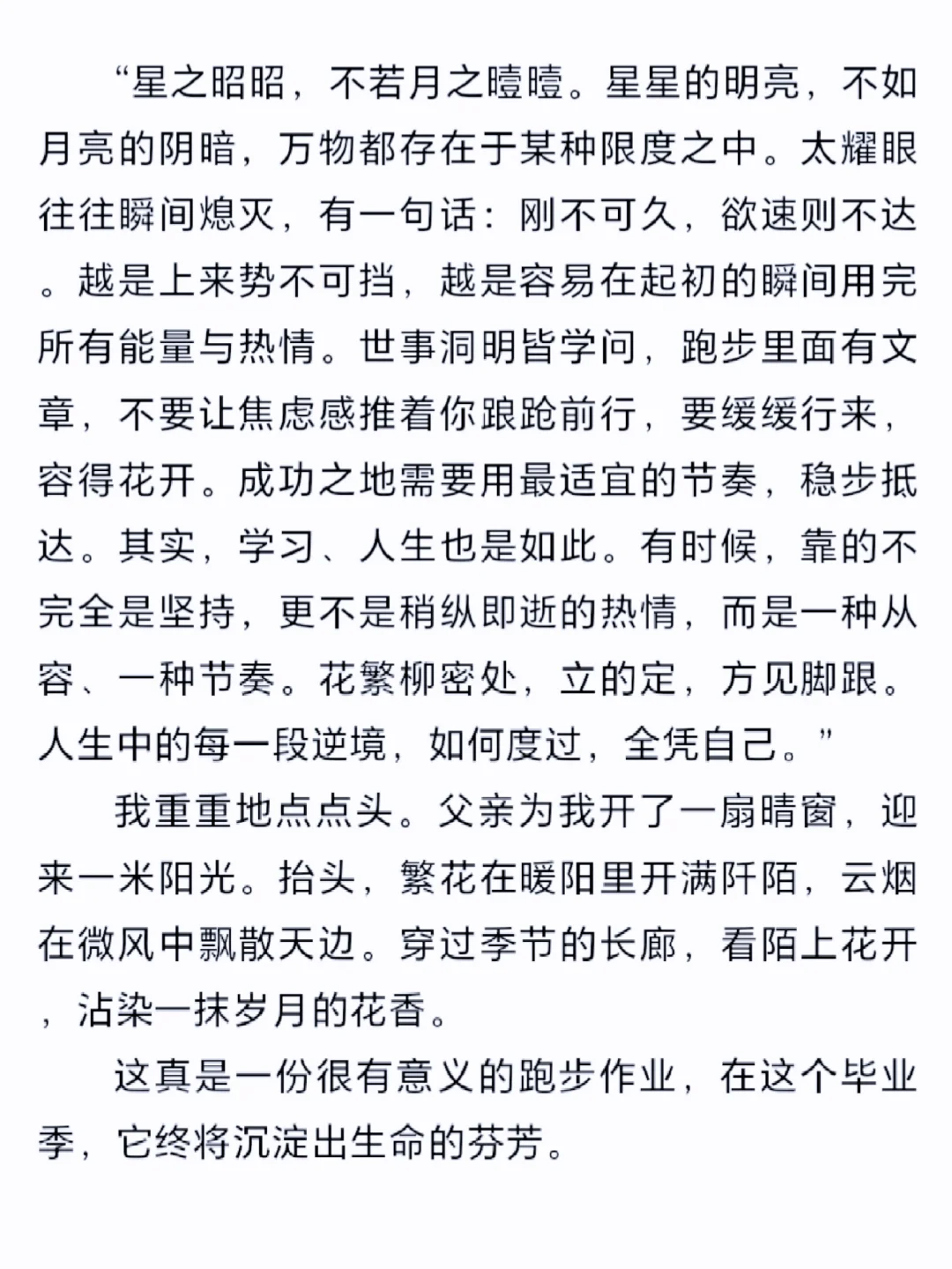 “星之昭昭，不若月之曀曀。星星的明亮，不如月亮的阴暗，万物都存在于某种限度之中。太耀眼往往瞬间熄灭，有一句话：刚不可久，欲速则不达。越是上来势不可挡，越是容易在起初的瞬间用完所有能量与热情。世事洞明皆学问，跑步里面有文章，不要让焦虑感推着你踉跄前行，要缓缓行来，容得花开。成功之地需要用最适宜的节奏，稳步抵达。其实，学习、人生也是如此。有时候，靠的不完全是坚持，更不是稍纵即逝的热情，而是一种从容、一种节奏。花繁柳密处，立的定，方见脚跟。人生中的每一段逆境，如何度过，全凭自己。”

我重重地点点头。父亲为我开了一扇晴窗，迎来一米阳光。抬头，繁花在暖阳里开满阡陌，云烟在微风中飘散天边。穿过季节的长廊，看陌上花开，沾染一抹岁月的花香。

这真是一份很有意义的跑步作业，在这个毕业季，它终将沉淀出生命的芬芳。